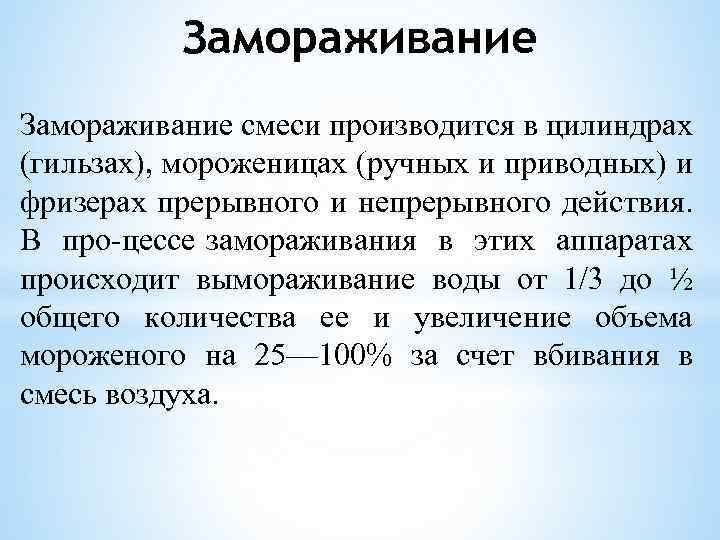 Замораживание

Замораживание смеси производится в цилиндрах (гильзах), мороженицах (ручных и приводных) и фризерах прерывного и непрерывного действия. В про-цессе замораживания в этих аппаратах происходит вымораживание воды от 1/3 до ½ общего количества ее и увеличение объема мороженого на 25—100% за счет вбивания в смесь воздуха.